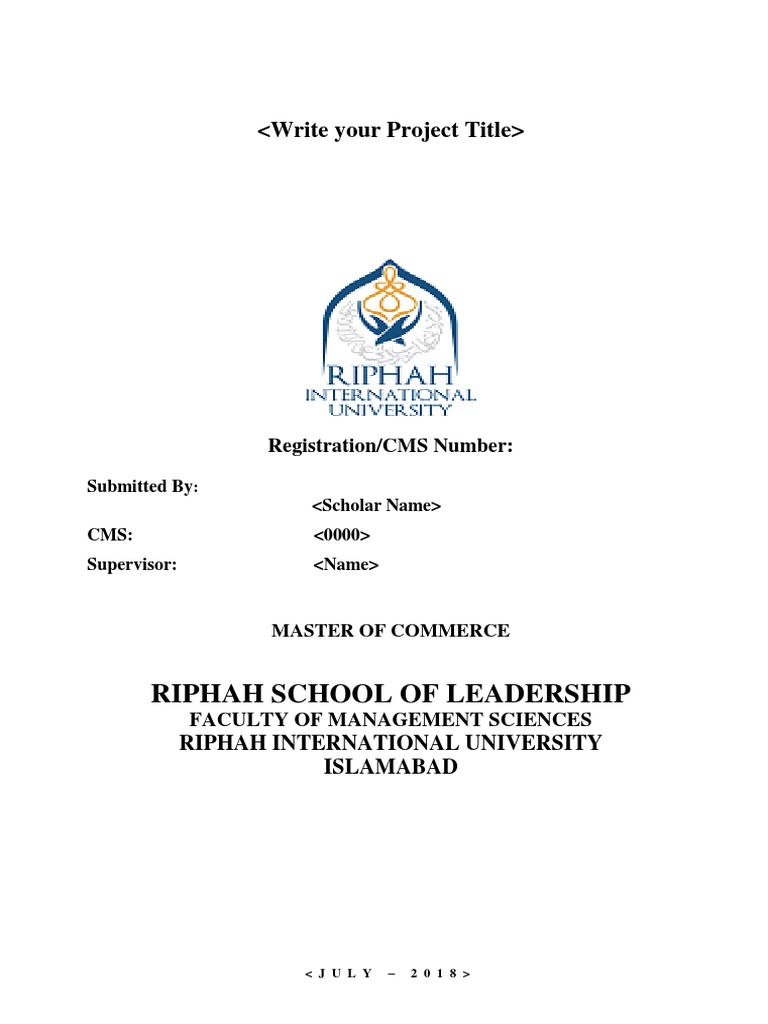 <Write your Project Title>

RIPHAH
INTERNATIONAL
UNIVERSITY

Registration/CMS Number:

Submitted By:
<Scholar Name>
CMS: <0000>
Supervisor: <Name>

MASTER OF COMMERCE

RIPHAH SCHOOL OF LEADERSHIP
FACULTY OF MANAGEMENT SCIENCES
RIPHAH INTERNATIONAL UNIVERSITY
ISLAMABAD

< J U L Y – 2 0 1 8 >